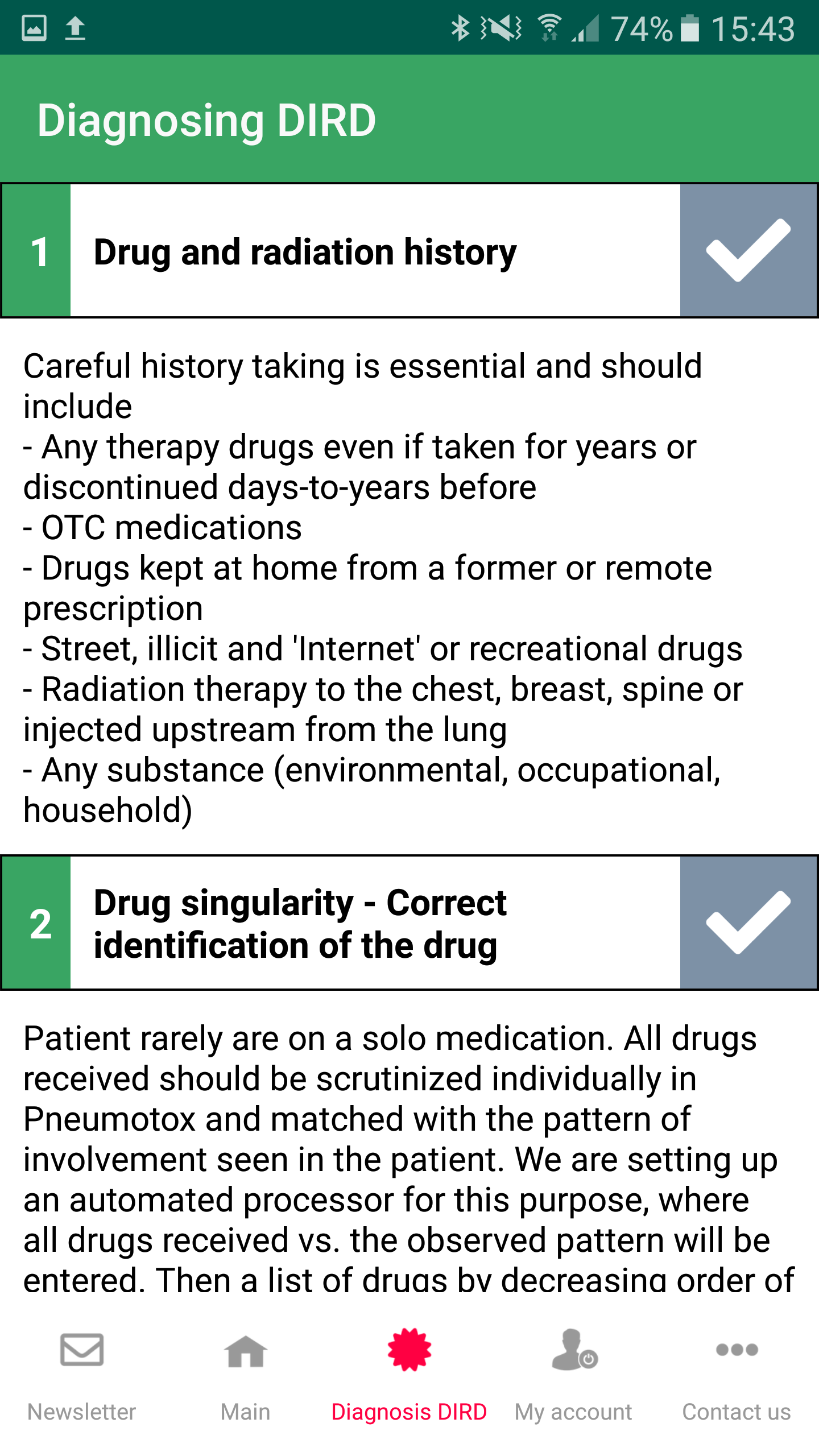 74% 15:43

Diagnosing DIRD

1 Drug and radiation history

Careful history taking is essential and should include
- Any therapy drugs even if taken for years or discontinued days-to-years before
- OTC medications
- Drugs kept at home from a former or remote prescription
- Street, illicit and 'Internet' or recreational drugs
- Radiation therapy to the chest, breast, spine or injected upstream from the lung
- Any substance (environmental, occupational, household)

2 Drug singularity - Correct identification of the drug

Patient rarely are on a solo medication. All drugs received should be scrutinized individually in Pneumotox and matched with the pattern of involvement seen in the patient. We are setting up an automated processor for this purpose, where all drugs received vs. the observed pattern will be entered. Then a list of drugs by decreasing order of

Newsletter Main Diagnosis DIRD My account Contact us